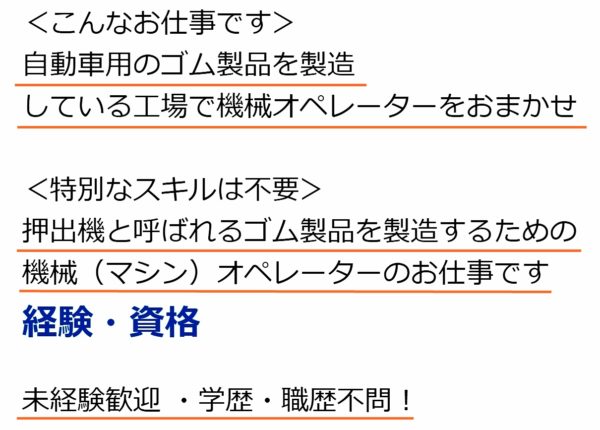 ＜こんなお仕事です＞
自動車用のゴム製品を製造
している工場で機械オペレーターをおまかせ

＜特別なスキルは不要＞
押出機と呼ばれるゴム製品を製造するための
機械（マシン）オペレーターのお仕事です

経験・資格

未経験歓迎 ・学歴・職歴不問！